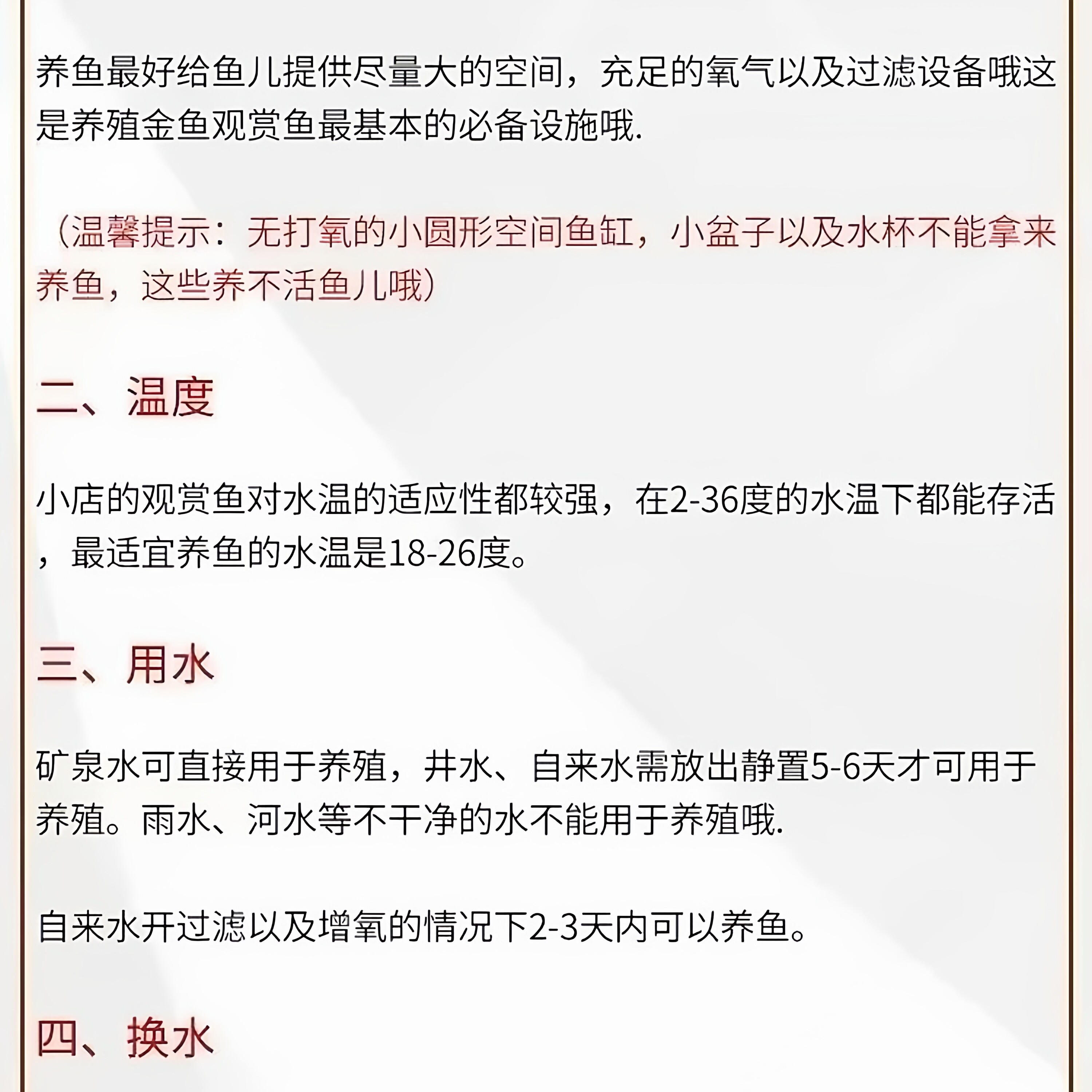 养鱼最好给鱼儿提供尽量大的空间，充足的氧气以及过滤设备哦这是养殖金鱼观赏鱼最基本的必备设施哦.

（温馨提示：无打氧的小圆形空间鱼缸，小盆子以及水杯不能拿来养鱼，这些养不活鱼儿哦）

二、温度

小店的观赏鱼对水温的适应性都较强，在2-36度的水温下都能存活，最适宜养鱼的水温是18-26度。

三、用水

矿泉水可直接用于养殖，井水、自来水需放出静置5-6天才可用于养殖。雨水、河水等不干净的水不能用于养殖哦.

自来水开过滤以及增氧的情况下2-3天内可以养鱼。

四、换水